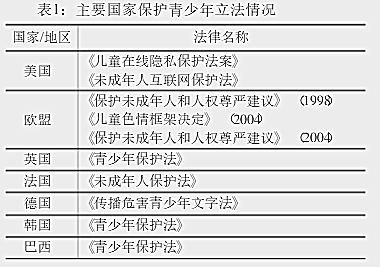 表1：主要国家保护青少年立法情况

| 国家/地区 | 法律名称 |
|---|---|
| 美国 | 《儿童在线隐私保护法案》<br>《未成年人互联网保护法》 |
| 欧盟 | 《保护未成年人和人权尊严建议》 （1998）<br>《儿童色情框架决定》 （2004）<br>《保护未成年人和人权尊严建议》 （2004） |
| 英国 | 《青少年保护法》 |
| 法国 | 《未成年人保护法》 |
| 德国 | 《传播危害青少年文字法》 |
| 韩国 | 《青少年保护法》 |
| 巴西 | 《青少年保护法》 |